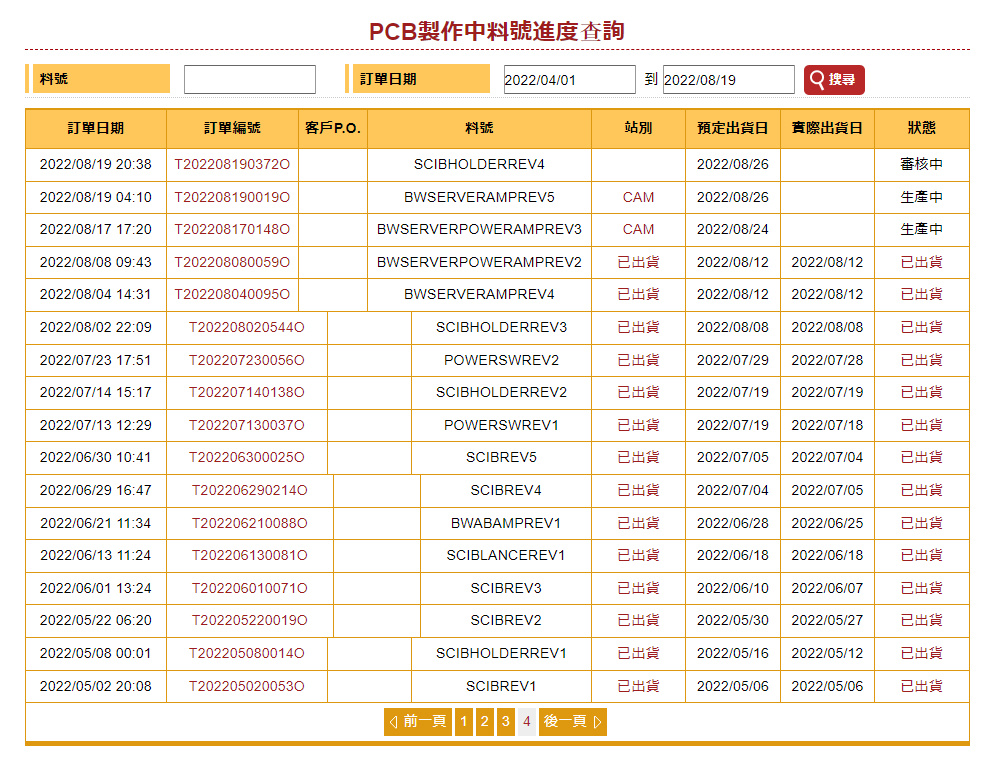 PCB製作中料號進度查詢

料號

訂單日期 2022/04/01 到 2022/08/19 搜尋

| 訂單日期 | 訂單編號 | 客戶P.O. | 料號 | 站別 | 預定出貨日 | 實際出貨日 | 狀態 |
|---|---|---|---|---|---|---|---|
| 2022/08/19 20:38 | T202208190372O | | SCIBHOLDERREV4 | | 2022/08/26 | | 審核中 |
| 2022/08/19 04:10 | T202208190019O | | BWSERVERAMPREV5 | CAM | 2022/08/26 | | 生產中 |
| 2022/08/17 17:20 | T202208170148O | | BWSERVERPOWERAMPREV3 | CAM | 2022/08/24 | | 生產中 |
| 2022/08/08 09:43 | T202208080059O | | BWSERVERPOWERAMPREV2 | 已出貨 | 2022/08/12 | 2022/08/12 | 已出貨 |
| 2022/08/04 14:31 | T202208040095O | | BWSERVERAMPREV4 | 已出貨 | 2022/08/12 | 2022/08/12 | 已出貨 |
| 2022/08/02 22:09 | T202208020544O | | SCIBHOLDERREV3 | 已出貨 | 2022/08/08 | 2022/08/08 | 已出貨 |
| 2022/07/23 17:51 | T202207230056O | | POWERSWREV2 | 已出貨 | 2022/07/29 | 2022/07/28 | 已出貨 |
| 2022/07/14 15:17 | T202207140138O | | SCIBHOLDERREV2 | 已出貨 | 2022/07/19 | 2022/07/19 | 已出貨 |
| 2022/07/13 12:29 | T202207130037O | | POWERSWREV1 | 已出貨 | 2022/07/19 | 2022/07/18 | 已出貨 |
| 2022/06/30 10:41 | T202206300025O | | SCIBREV5 | 已出貨 | 2022/07/05 | 2022/07/04 | 已出貨 |
| 2022/06/29 16:47 | T202206290214O | | SCIBREV4 | 已出貨 | 2022/07/04 | 2022/07/05 | 已出貨 |
| 2022/06/21 11:34 | T202206210088O | | BWABAMPREV1 | 已出貨 | 2022/06/28 | 2022/06/25 | 已出貨 |
| 2022/06/13 11:24 | T202206130081O | | SCIBLANCEREV1 | 已出貨 | 2022/06/18 | 2022/06/18 | 已出貨 |
| 2022/06/01 13:24 | T202206010071O | | SCIBREV3 | 已出貨 | 2022/06/10 | 2022/06/07 | 已出貨 |
| 2022/05/22 06:20 | T202205220019O | | SCIBREV2 | 已出貨 | 2022/05/30 | 2022/05/27 | 已出貨 |
| 2022/05/08 00:01 | T202205080014O | | SCIBHOLDERREV1 | 已出貨 | 2022/05/16 | 2022/05/12 | 已出貨 |
| 2022/05/02 20:08 | T202205020053O | | SCIBREV1 | 已出貨 | 2022/05/06 | 2022/05/06 | 已出貨 |

前一頁 1 2 3 4 後一頁